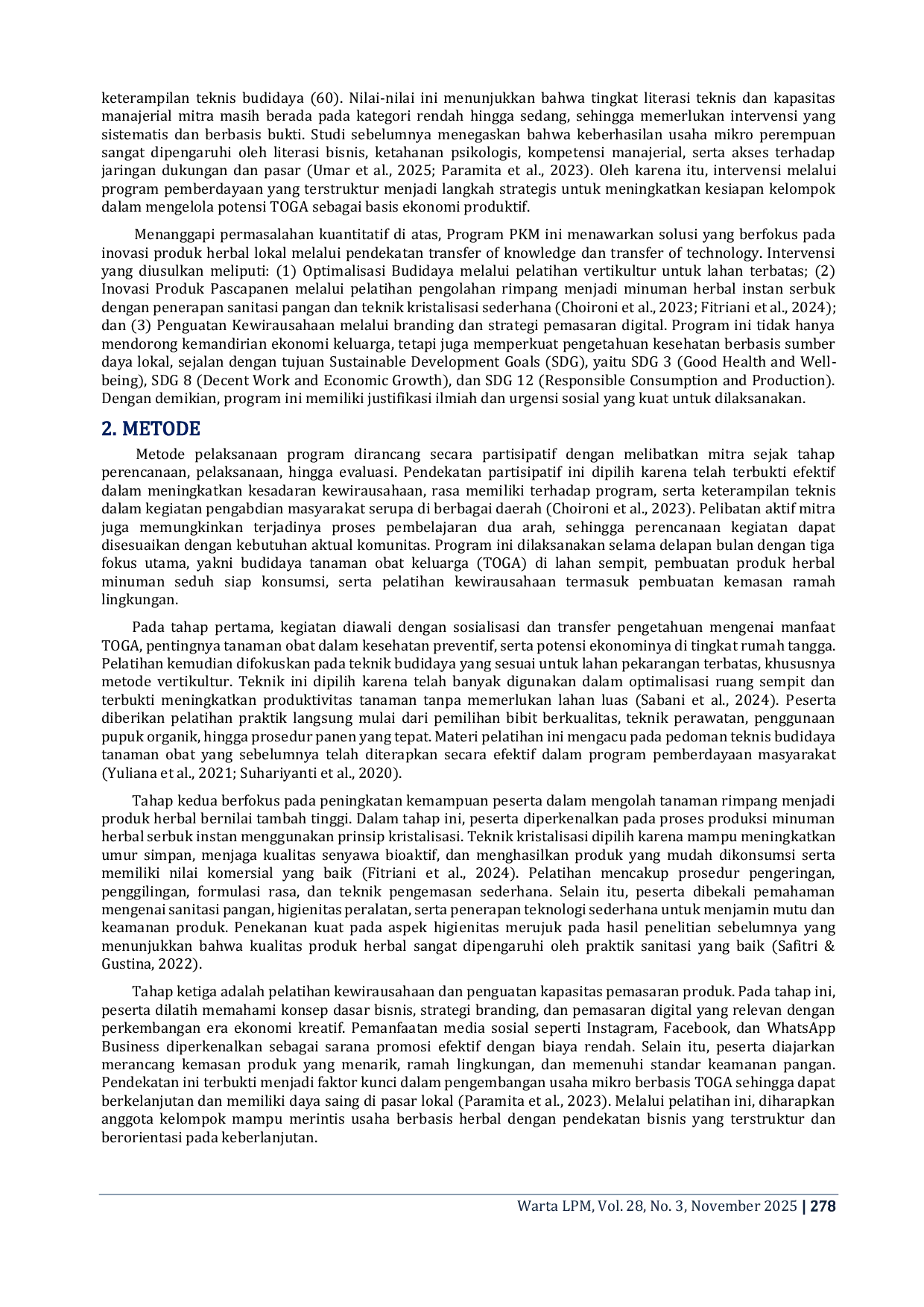 keterampilan teknis budidaya (60). Nilai-nilai ini menunjukkan bahwa tingkat literasi teknis dan kapasitas manajerial mitra masih berada pada kategori rendah hingga sedang, sehingga memerlukan intervensi yang sistematis dan berbasis bukti. Studi sebelumnya menegaskan bahwa keberhasilan usaha mikro perempuan sangat dipengaruhi oleh literasi bisnis, ketahanan psikologis, kompetensi manajerial, serta akses terhadap jaringan dukungan dan pasar (Umar et al., 2025; Paramita et al., 2023). Oleh karena itu, intervensi melalui program pemberdayaan yang terstruktur menjadi langkah strategis untuk meningkatkan kesiapan kelompok dalam mengelola potensi TOGA sebagai basis ekonomi produktif.

Menanggapi permasalahan kuantitatif di atas, Program PKM ini menawarkan solusi yang berfokus pada inovasi produk herbal lokal melalui pendekatan transfer of knowledge dan transfer of technology. Intervensi yang diusulkan meliputi: (1) Optimalisasi Budidaya melalui pelatihan vertikultur untuk lahan terbatas; (2) Inovasi Produk Pascapanen melalui pelatihan pengolahan rimpang menjadi minuman herbal instan serbuk dengan penerapan sanitasi pangan dan teknik kristalisasi sederhana (Choironi et al., 2023; Fitriani et al., 2024); dan (3) Penguatan Kewirausahaan melalui branding dan strategi pemasaran digital. Program ini tidak hanya mendorong kemandirian ekonomi keluarga, tetapi juga memperkuat pengetahuan kesehatan berbasis sumber daya lokal, sejalan dengan tujuan Sustainable Development Goals (SDG), yaitu SDG 3 (Good Health and Well-being), SDG 8 (Decent Work and Economic Growth), dan SDG 12 (Responsible Consumption and Production). Dengan demikian, program ini memiliki justifikasi ilmiah dan urgensi sosial yang kuat untuk dilaksanakan.

2. METODE

Metode pelaksanaan program dirancang secara partisipatif dengan melibatkan mitra sejak tahap perencanaan, pelaksanaan, hingga evaluasi. Pendekatan partisipatif ini dipilih karena telah terbukti efektif dalam meningkatkan kesadaran kewirausahaan, rasa memiliki terhadap program, serta keterampilan teknis dalam kegiatan pengabdian masyarakat serupa di berbagai daerah (Choironi et al., 2023). Pelibatan aktif mitra juga memungkinkan terjadinya proses pembelajaran dua arah, sehingga perencanaan kegiatan dapat disesuaikan dengan kebutuhan aktual komunitas. Program ini dilaksanakan selama delapan bulan dengan tiga fokus utama, yakni budidaya tanaman obat keluarga (TOGA) di lahan sempit, pembuatan produk herbal minuman seduh siap konsumsi, serta pelatihan kewirausahaan termasuk pembuatan kemasan ramah lingkungan.

Pada tahap pertama, kegiatan diawali dengan sosialisasi dan transfer pengetahuan mengenai manfaat TOGA, pentingnya tanaman obat dalam kesehatan preventif, serta potensi ekonominya di tingkat rumah tangga. Pelatihan kemudian difokuskan pada teknik budidaya yang sesuai untuk lahan pekarangan terbatas, khususnya metode vertikultur. Teknik ini dipilih karena telah banyak digunakan dalam optimalisasi ruang sempit dan terbukti meningkatkan produktivitas tanaman tanpa memerlukan lahan luas (Sabani et al., 2024). Peserta diberikan pelatihan praktik langsung mulai dari pemilihan bibit berkualitas, teknik perawatan, penggunaan pupuk organik, hingga prosedur panen yang tepat. Materi pelatihan ini mengacu pada pedoman teknis budidaya tanaman obat yang sebelumnya telah diterapkan secara efektif dalam program pemberdayaan masyarakat (Yuliana et al., 2021; Suhariyanti et al., 2020).

Tahap kedua berfokus pada peningkatan kemampuan peserta dalam mengolah tanaman rimpang menjadi produk herbal bernilai tambah tinggi. Dalam tahap ini, peserta diperkenalkan pada proses produksi minuman herbal serbuk instan menggunakan prinsip kristalisasi. Teknik kristalisasi dipilih karena mampu meningkatkan umur simpan, menjaga kualitas senyawa bioaktif, dan menghasilkan produk yang mudah dikonsumsi serta memiliki nilai komersial yang baik (Fitriani et al., 2024). Pelatihan mencakup prosedur pengeringan, penggilingan, formulasi rasa, dan teknik pengemasan sederhana. Selain itu, peserta dibekali pemahaman mengenai sanitasi pangan, higienitas peralatan, serta penerapan teknologi sederhana untuk menjamin mutu dan keamanan produk. Penekanan kuat pada aspek higienitas merujuk pada hasil penelitian sebelumnya yang menunjukkan bahwa kualitas produk herbal sangat dipengaruhi oleh praktik sanitasi yang baik (Safitri & Gustina, 2022).

Tahap ketiga adalah pelatihan kewirausahaan dan penguatan kapasitas pemasaran produk. Pada tahap ini, peserta dilatih memahami konsep dasar bisnis, strategi branding, dan pemasaran digital yang relevan dengan perkembangan era ekonomi kreatif. Pemanfaatan media sosial seperti Instagram, Facebook, dan WhatsApp Business diperkenalkan sebagai sarana promosi efektif dengan biaya rendah. Selain itu, peserta diajarkan merancang kemasan produk yang menarik, ramah lingkungan, dan memenuhi standar keamanan pangan. Pendekatan ini terbukti menjadi faktor kunci dalam pengembangan usaha mikro berbasis TOGA sehingga dapat berkelanjutan dan memiliki daya saing di pasar lokal (Paramita et al., 2023). Melalui pelatihan ini, diharapkan anggota kelompok mampu merintis usaha berbasis herbal dengan pendekatan bisnis yang terstruktur dan berorientasi pada keberlanjutan.

Warta LPM, Vol. 28, No. 3, November 2025 | 278